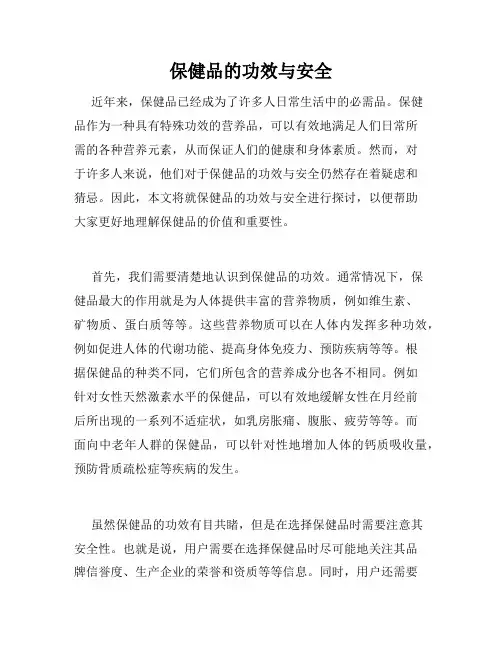 保健品的功效与安全

近年来，保健品已经成为了许多人日常生活中的必需品。保健品作为一种具有特殊功效的营养品，可以有效地满足人们日常所需的各种营养元素，从而保证人们的健康和身体素质。然而，对于许多人来说，他们对于保健品的功效与安全仍然存在着疑虑和猜忌。因此，本文将就保健品的功效与安全进行探讨，以便帮助大家更好地理解保健品的价值和重要性。

首先，我们需要清楚地认识到保健品的功效。通常情况下，保健品最大的作用就是为人体提供丰富的营养物质，例如维生素、矿物质、蛋白质等等。这些营养物质可以在人体内发挥多种功效，例如促进人体的代谢功能、提高身体免疫力、预防疾病等等。根据保健品的种类不同，它们所包含的营养成分也各不相同。例如针对女性天然激素水平的保健品，可以有效地缓解女性在月经前后所出现的一系列不适症状，如乳房胀痛、腹胀、疲劳等等。而面向中老年人群的保健品，可以针对性地增加人体的钙质吸收量，预防骨质疏松症等疾病的发生。

虽然保健品的功效有目共睹，但是在选择保健品时需要注意其安全性。也就是说，用户需要在选择保健品时尽可能地关注其品牌信誉度、生产企业的荣誉和资质等等信息。同时，用户还需要